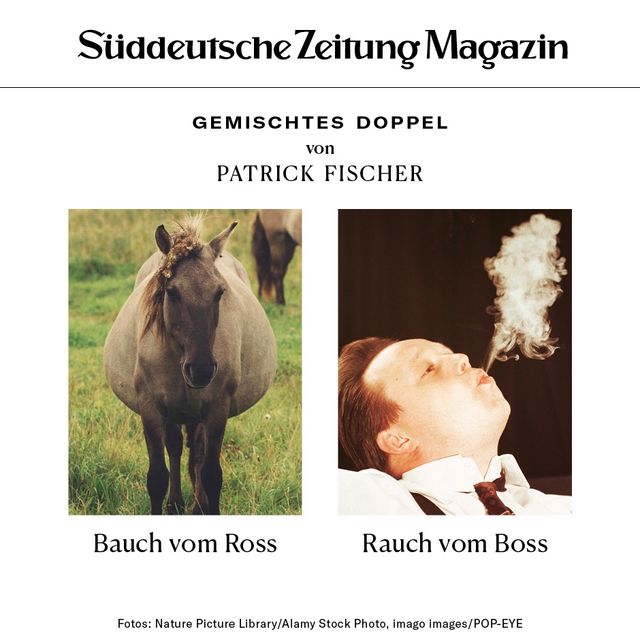 Süddeutsche Zeitung Magazin

GEMISCHTES DOPPEL
von
PATRICK FISCHER

Bauch vom Ross

Rauch vom Boss

Fotos: Nature Picture Library/Alamy Stock Photo, imago images/POP-EYE